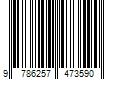 9 786257 473590